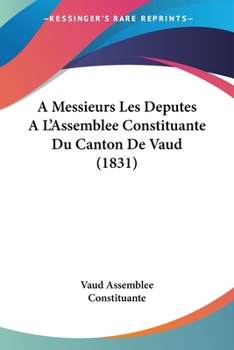 —KESSINGER'S RARE REPRINTS—

A Messieurs Les Deputes A L'Assemblee Constituante Du Canton De Vaud (1831)

Vaud Assemblee Constituante